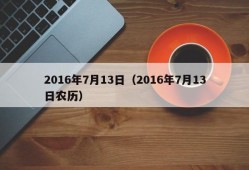 2016年7月13日（2016年7月13日农历）